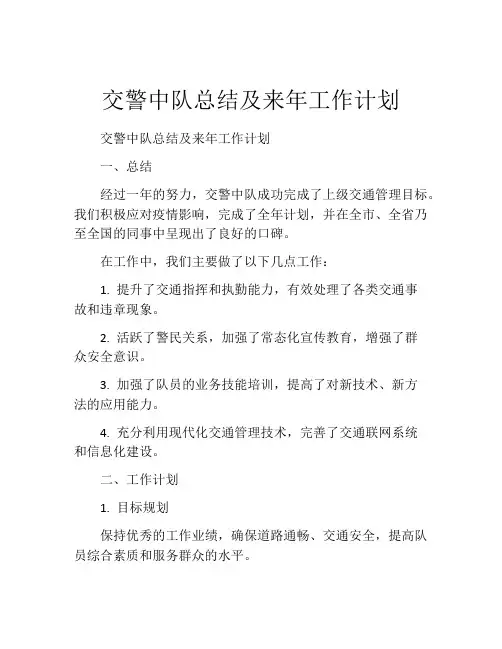 交警中队总结及来年工作计划

交警中队总结及来年工作计划

一、总结

经过一年的努力，交警中队成功完成了上级交通管理目标。我们积极应对疫情影响，完成了全年计划，并在全市、全省乃至全国的同事中呈现出了良好的口碑。

在工作中，我们主要做了以下几点工作：

1. 提升了交通指挥和执勤能力，有效处理了各类交通事故和违章现象。

2. 活跃了警民关系，加强了常态化宣传教育，增强了群众安全意识。

3. 加强了队员的业务技能培训，提高了对新技术、新方法的应用能力。

4. 充分利用现代化交通管理技术，完善了交通联网系统和信息化建设。

二、工作计划

1. 目标规划

保持优秀的工作业绩，确保道路通畅、交通安全，提高队员综合素质和服务群众的水平。